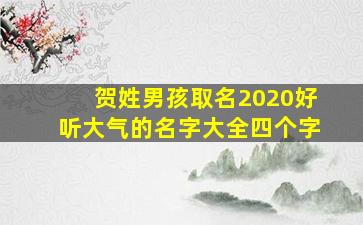 贺姓男孩取名2020好听大气的名字大全四个字